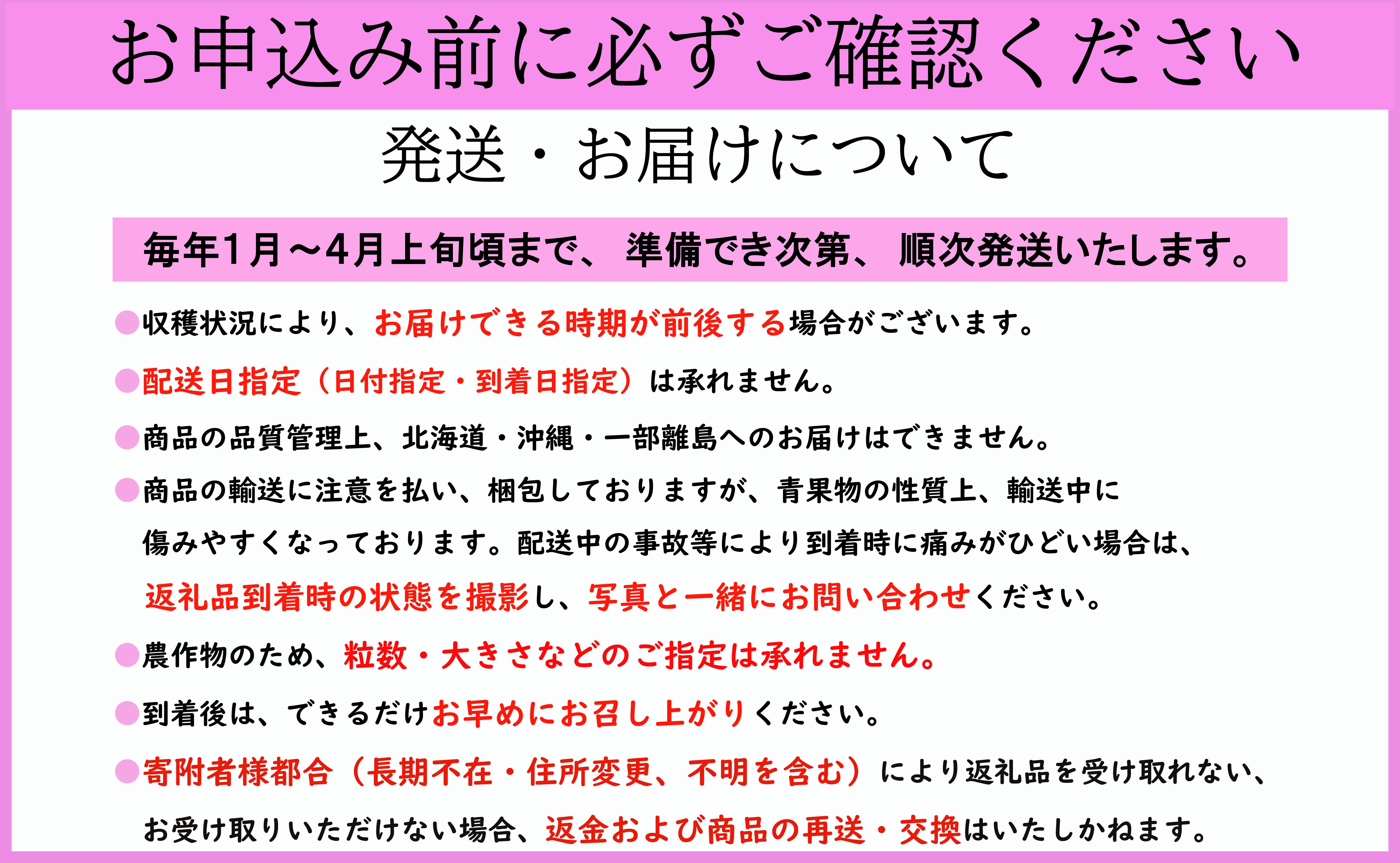 お申込み前に必ずご確認ください

発送・お届けについて

毎年1月～4月上旬頃まで、準備でき次第、順次発送いたします。

• 収穫状況により、お届けできる時期が前後する場合がございます。

• 配送日指定（日付指定・到着日指定）は承れません。

• 商品の品質管理上、北海道・沖縄・一部離島へのお届けはできません。

• 商品の輸送に注意を払い、梱包しておりますが、青果物の性質上、輸送中に傷みやすくなっております。配送中の事故等により到着時に痛みがひどい場合は、返礼品到着時の状態を撮影し、写真と一緒にお問い合わせください。

• 農作物のため、粒数・大きさなどのご指定は承れません。

• 到着後は、できるだけお早めにお召し上がりください。

• 寄附者様都合（長期不在・住所変更、不明を含む）により返礼品を受け取れない、お受け取りいただけない場合、返金および商品の再送・交換はいたしかねます。